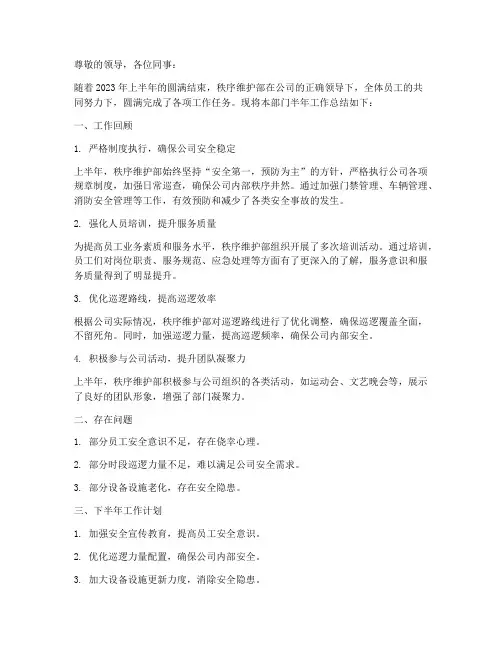 尊敬的领导，各位同事：

随着 2023 年上半年的圆满结束，秩序维护部在公司的正确领导下，全体员工的共同努力下，圆满完成了各项工作任务。现将本部门半年工作总结如下：

一、工作回顾

1. 严格制度执行，确保公司安全稳定

上半年，秩序维护部始终坚持“安全第一，预防为主”的方针，严格执行公司各项规章制度，加强日常巡查，确保公司内部秩序井然。通过加强门禁管理、车辆管理、消防安全管理等工作，有效预防和减少了各类安全事故的发生。

2. 强化人员培训，提升服务质量

为提高员工业务素质和服务水平，秩序维护部组织开展了多次培训活动。通过培训，员工们对岗位职责、服务规范、应急处理等方面有了更深入的了解，服务意识和服务质量得到了明显提升。

3. 优化巡逻路线，提高巡逻效率

根据公司实际情况，秩序维护部对巡逻路线进行了优化调整，确保巡逻覆盖全面，不留死角。同时，加强巡逻力量，提高巡逻频率，确保公司内部安全。

4. 积极参与公司活动，提升团队凝聚力

上半年，秩序维护部积极参与公司组织的各类活动，如运动会、文艺晚会等，展示了良好的团队形象，增强了部门凝聚力。

二、存在问题

1. 部分员工安全意识不足，存在侥幸心理。

2. 部分时段巡逻力量不足，难以满足公司安全需求。

3. 部分设备设施老化，存在安全隐患。

三、下半年工作计划

1. 加强安全宣传教育，提高员工安全意识。

2. 优化巡逻力量配置，确保公司内部安全。

3. 加大设备设施更新力度，消除安全隐患。